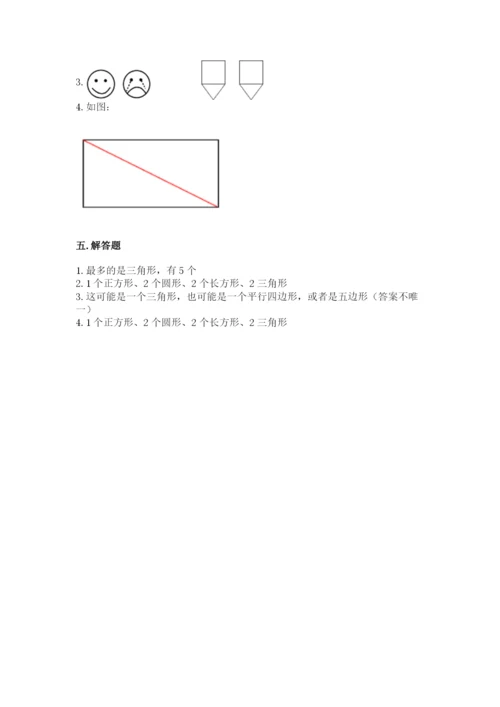 3.

4. 如图：

五. 解答题

1. 最多的是三角形，有 5 个
2. 1 个正方形、2 个圆形、2 个长方形、2 三角形
3. 这可能是一个三角形，也可能是一个平行四边形，或者是五边形（答案不唯一）
4. 1 个正方形、2 个圆形、2 个长方形、2 三角形